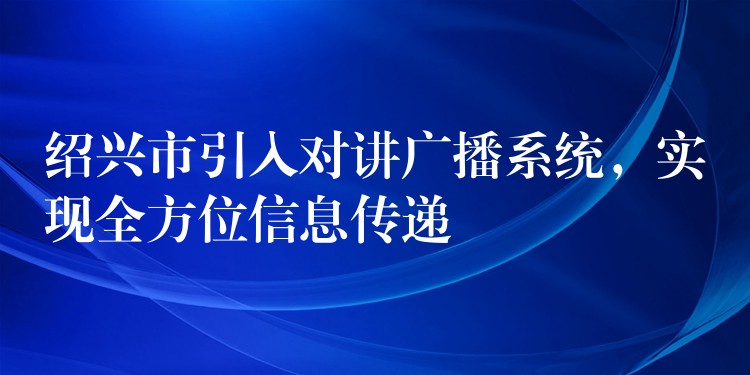 绍兴市引入对讲广播系统，实现全方位信息传递